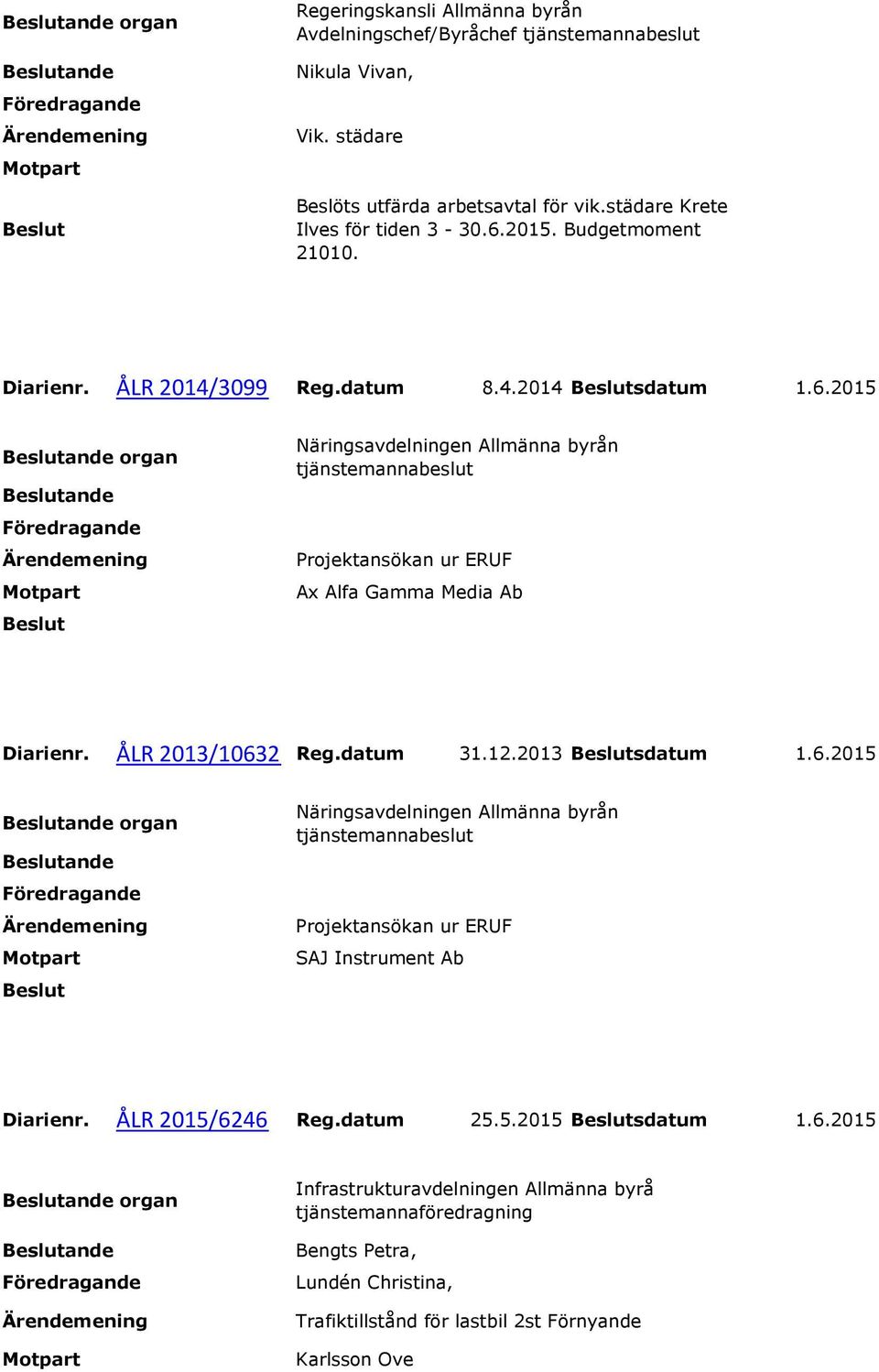 Beslutande organ
Regeringskansli Allmänna byrån Avdelningschef/Byråchef tjänstemannabeslut

Beslutande
Nikula Vivan,

Föredragande

Ärendemening
Vik. städare

Motpart

Beslut
Beslöts utfärda arbetsavtal för vik.städare Krete Ilves för tiden 3 - 30.6.2015. Budgetmoment 21010.

Diarienr. ÅLR 2014/3099 Reg.datum 8.4.2014 Beslutsdatum 1.6.2015

Beslutande organ
Näringsavdelningen Allmänna byrån tjänstemannabeslut

Beslutande

Föredragande

Ärendemening
Projektansökan ur ERUF

Motpart
Ax Alfa Gamma Media Ab

Beslut

Diarienr. ÅLR 2013/10632 Reg.datum 31.12.2013 Beslutsdatum 1.6.2015

Beslutande organ
Näringsavdelningen Allmänna byrån tjänstemannabeslut

Beslutande

Föredragande

Ärendemening
Projektansökan ur ERUF

Motpart
SAJ Instrument Ab

Beslut

Diarienr. ÅLR 2015/6246 Reg.datum 25.5.2015 Beslutsdatum 1.6.2015

Beslutande organ
Infrastrukturavdelningen Allmänna byrå tjänstemannaföredragning

Beslutande
Bengts Petra,

Föredragande
Lundén Christina,

Ärendemening
Trafiktillstånd för lastbil 2st Förnyande

Motpart
Karlsson Ove